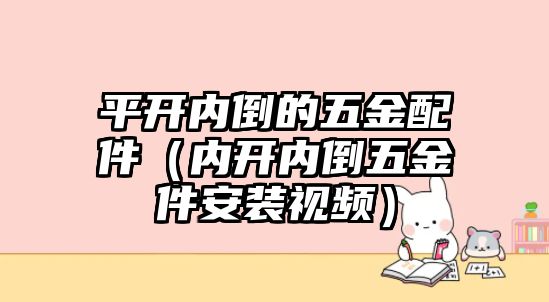 平开内倒的五金配件（内开内倒五金件安装视频）